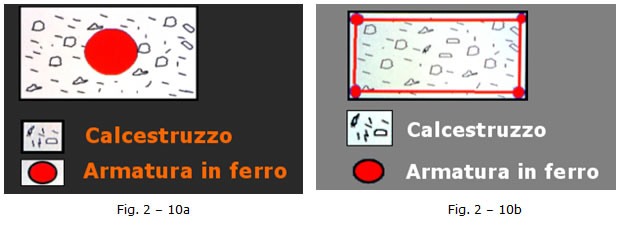 Calcestruzzo

Armatura in ferro

Fig. 2 – 10a

Calcestruzzo

Armatura in ferro

Fig. 2 – 10b